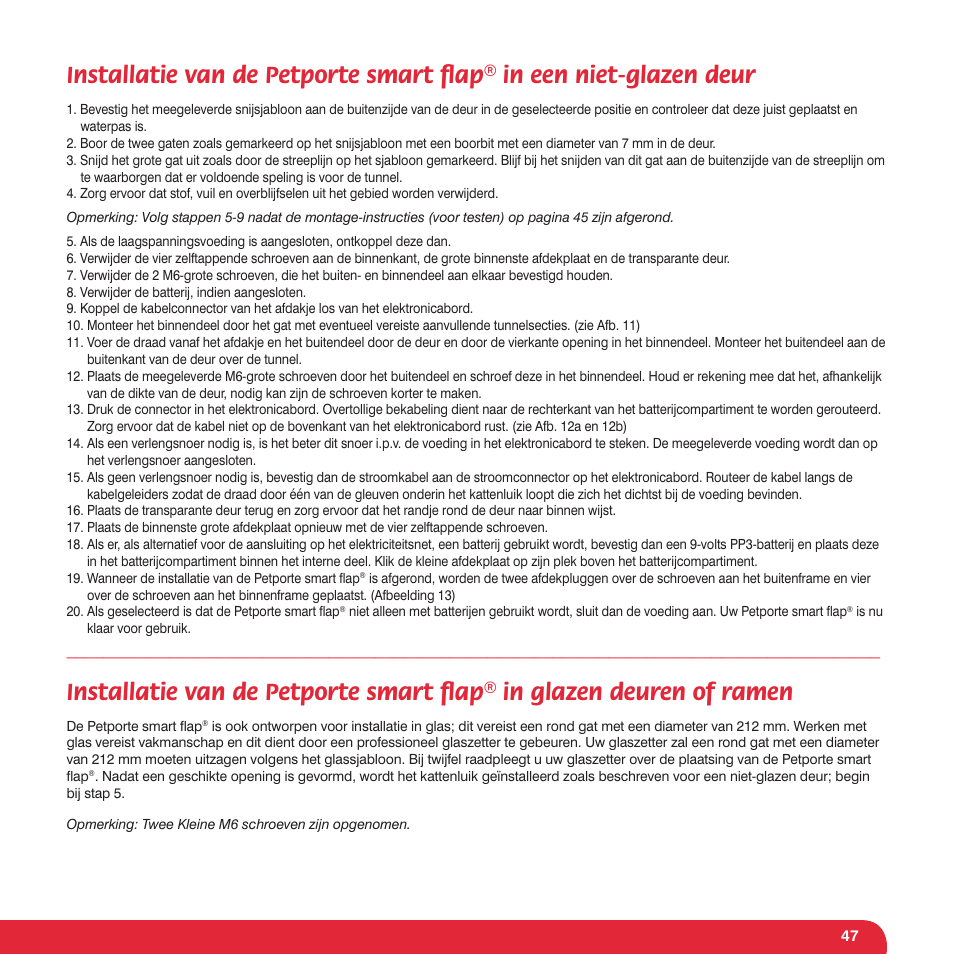 Installatie van de Petporte smart flap® in een niet-glazen deur

1. Bevestig het meegeleverde snijsjabloon aan de buitenzijde van de deur in de geselecteerde positie en controleer dat deze juist geplaatst en waterpas is.
2. Boor de twee gaten zoals gemarkeerd op het snijsjabloon met een boorbit met een diameter van 7 mm in de deur.
3. Snijd het grote gat uit zoals door de streeplijn op het sjabloon gemarkeerd. Blijf bij het snijden van dit gat aan de buitenzijde van de streeplijn om te waarborgen dat er voldoende speling is voor de tunnel.
4. Zorg ervoor dat stof, vuil en overblijfselen uit het gebied worden verwijderd.

Opmerking: Volg stappen 5-9 nadat de montage-instructies (voor testen) op pagina 45 zijn afgerond.

5. Als de laagspanningsvoeding is aangesloten, ontkoppel deze dan.
6. Verwijder de vier zelftappende schroeven aan de binnenkant, de grote binnenste afdekplaat en de transparante deur.
7. Verwijder de 2 M6-grote schroeven, die het buiten- en binnendeel aan elkaar bevestigd houden.
8. Verwijder de batterij, indien aangesloten.
9. Koppel de kabelconnector van het afdakje los van het elektronicabord.
10. Monteer het binnendeel door het gat met eventueel vereiste aanvullende tunnelsecties. (zie Afb. 11)
11. Voer de draad vanaf het afdakje en het buitendeel door de deur en door de vierkante opening in het binnendeel. Monteer het buitendeel aan de buitenkant van de deur over de tunnel.
12. Plaats de meegeleverde M6-grote schroeven door het buitendeel en schroef deze in het binnendeel. Houd er rekening mee dat het, afhankelijk van de dikte van de deur, nodig kan zijn de schroeven korter te maken.
13. Druk de connector in het elektronicabord. Overtollige bekabeling dient naar de rechterkant van het batterijcompartiment te worden gerouteerd. Zorg ervoor dat de kabel niet op de bovenkant van het elektronicabord rust. (zie Afb. 12a en 12b)
14. Als een verlengsnoer nodig is, is het beter dit snoer i.p.v. de voeding in het elektronicabord te steken. De meegeleverde voeding wordt dan op het verlengsnoer aangesloten.
15. Als geen verlengsnoer nodig is, bevestig dan de stroomkabel aan de stroomconnector op het elektronicabord. Routeer de kabel langs de kabelgeleiders zodat de draad door één van de gleuven onderin het kattenluik loopt die zich het dichtst bij de voeding bevinden.
16. Plaats de transparante deur terug en zorg ervoor dat het randje rond de deur naar binnen wijst.
17. Plaats de binnenste grote afdekplaat opnieuw met de vier zelftappende schroeven.
18. Als er, als alternatief voor de aansluiting op het elektriciteitsnet, een batterij gebruikt wordt, bevestig dan een 9-volts PP3-batterij en plaats deze in het batterijcompartiment binnen het interne deel. Klik de kleine afdekplaat op zijn plek boven het batterijcompartiment.
19. Wanneer de installatie van de Petporte smart flap® is afgerond, worden de twee afdekpluggen over de schroeven aan het buitenframe en vier over de schroeven aan het binnenframe geplaatst. (Afbeelding 13)
20. Als geselecteerd is dat de Petporte smart flap® niet alleen met batterijen gebruikt wordt, sluit dan de voeding aan. Uw Petporte smart flap® is nu klaar voor gebruik.

Installatie van de Petporte smart flap® in glazen deuren of ramen

De Petporte smart flap® is ook ontworpen voor installatie in glas; dit vereist een rond gat met een diameter van 212 mm. Werken met glas vereist vakmanschap en dit dient door een professioneel glaszetter te gebeuren. Uw glaszetter zal een rond gat met een diameter van 212 mm moeten uitzagen volgens het glassjabloon. Bij twijfel raadpleegt u uw glaszetter over de plaatsing van de Petporte smart flap®. Nadat een geschikte opening is gevormd, wordt het kattenluik geïnstalleerd zoals beschreven voor een niet-glazen deur; begin bij stap 5.

Opmerking: Twee Kleine M6 schroeven zijn opgenomen.

47